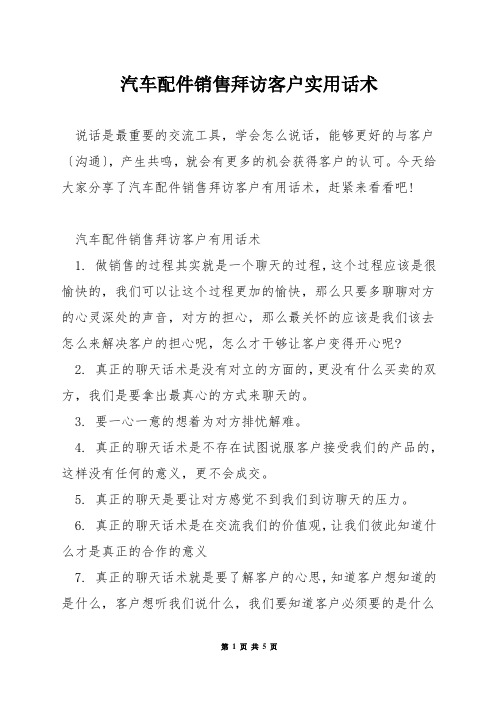 汽车配件销售拜访客户实用话术

说话是最重要的交流工具，学会怎么说话，能够更好的与客户〔沟通〕，产生共鸣，就会有更多的机会获得客户的认可。今天给大家分享了汽车配件销售拜访客户有用话术，赶紧来看看吧！

汽车配件销售拜访客户有用话术

1. 做销售的过程其实就是一个聊天的过程，这个过程应该是很愉快的，我们可以让这个过程更加的愉快，那么只要多聊聊对方的心灵深处的声音，对方的担心，那么最关怀的应该是我们该去怎么来解决客户的担心呢，怎么才干够让客户变得开心呢?

2. 真正的聊天话术是没有对立的方面的，更没有什么买卖的双方，我们是要拿出最真心的方式来聊天的。

3. 要一心一意的想着为对方排忧解难。

4. 真正的聊天话术是不存在试图说服客户接受我们的产品的，这样没有任何的意义，更不会成交。

5. 真正的聊天是要让对方感觉不到我们到访聊天的压力。

6. 真正的聊天话术是在交流我们的价值观，让我们彼此知道什么才是真正的合作的意义

7. 真正的聊天话术就是要了解客户的心思，知道客户想知道的是什么，客户想听我们说什么，我们要知道客户必须要的是什么

第 1 页 共 5 页